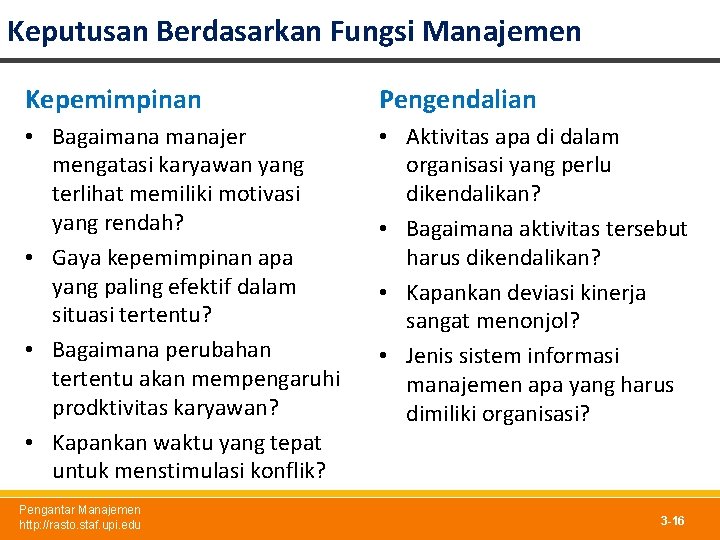 Keputusan Berdasarkan Fungsi Manajemen

Kepemimpinan

• Bagaimana manajer mengatasi karyawan yang terlihat memiliki motivasi yang rendah?
• Gaya kepemimpinan apa yang paling efektif dalam situasi tertentu?
• Bagaimana perubahan tertentu akan mempengaruhi prodktivitas karyawan?
• Kapankan waktu yang tepat untuk menstimulasi konflik?

Pengendalian

• Aktivitas apa di dalam organisasi yang perlu dikendalikan?
• Bagaimana aktivitas tersebut harus dikendalikan?
• Kapankan deviasi kinerja sangat menonjol?
• Jenis sistem informasi manajemen apa yang harus dimiliki organisasi?

Pengantar Manajemen
http://rasto.staf.upi.edu

3-16